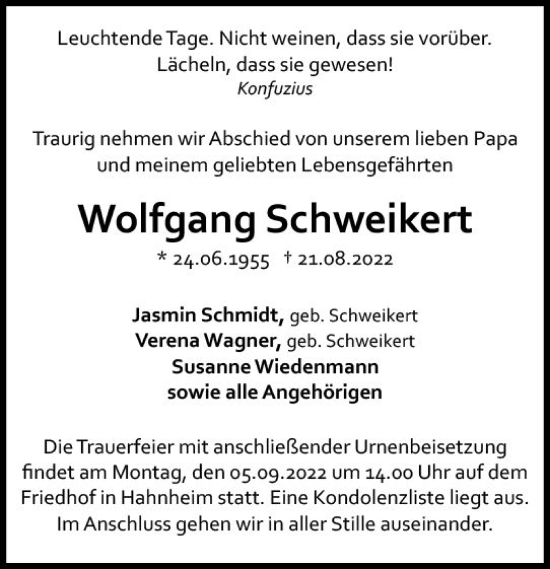 Leuchtende Tage. Nicht weinen, dass sie vorüber.
Lächeln, dass sie gewesen!
Konfuzius

Traurig nehmen wir Abschied von unserem lieben Papa und meinem geliebten Lebensgefährten

Wolfgang Schweikert

* 24.06.1955 † 21.08.2022

Jasmin Schmidt, geb. Schweikert
Verena Wagner, geb. Schweikert
Susanne Wiedenmann
sowie alle Angehörigen

Die Trauerfeier mit anschließender Urnenbeisetzung findet am Montag, den 05.09.2022 um 14.00 Uhr auf dem Friedhof in Hahnheim statt. Eine Kondolenzliste liegt aus. Im Anschluss gehen wir in aller Stille auseinander.